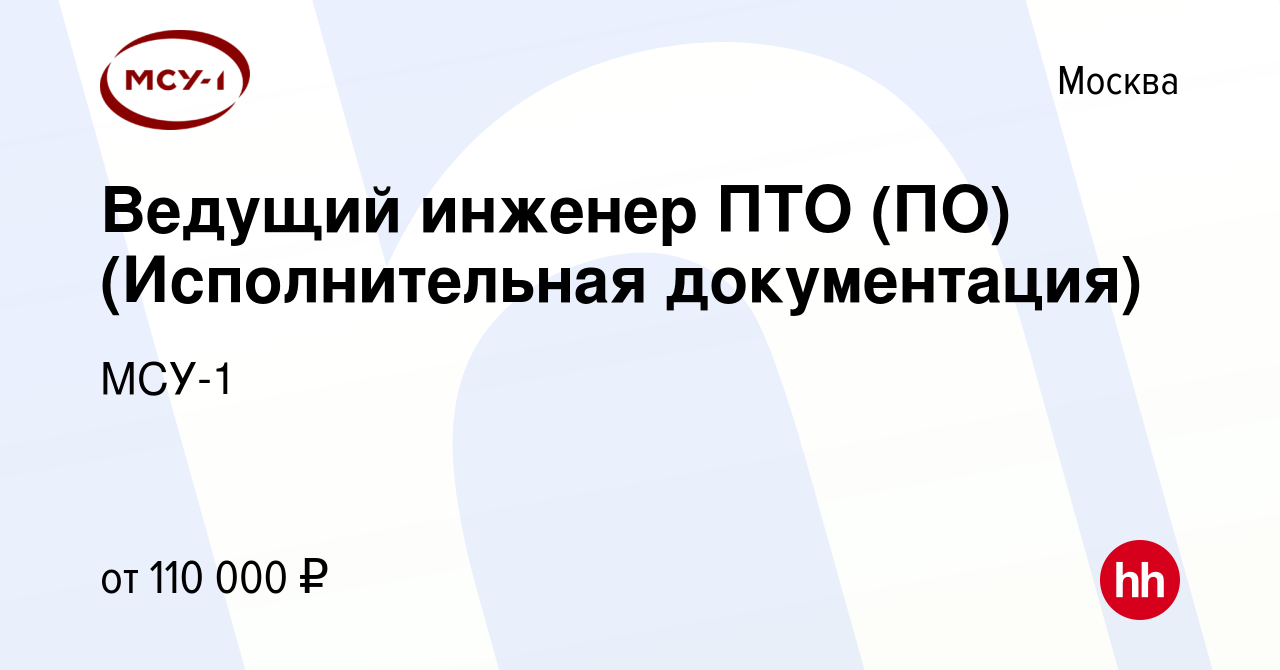 МСУ-1

Москва

Ведущий инженер ПТО (ПО) (Исполнительная документация)

МСУ-1

от 110 000 ₽

hh